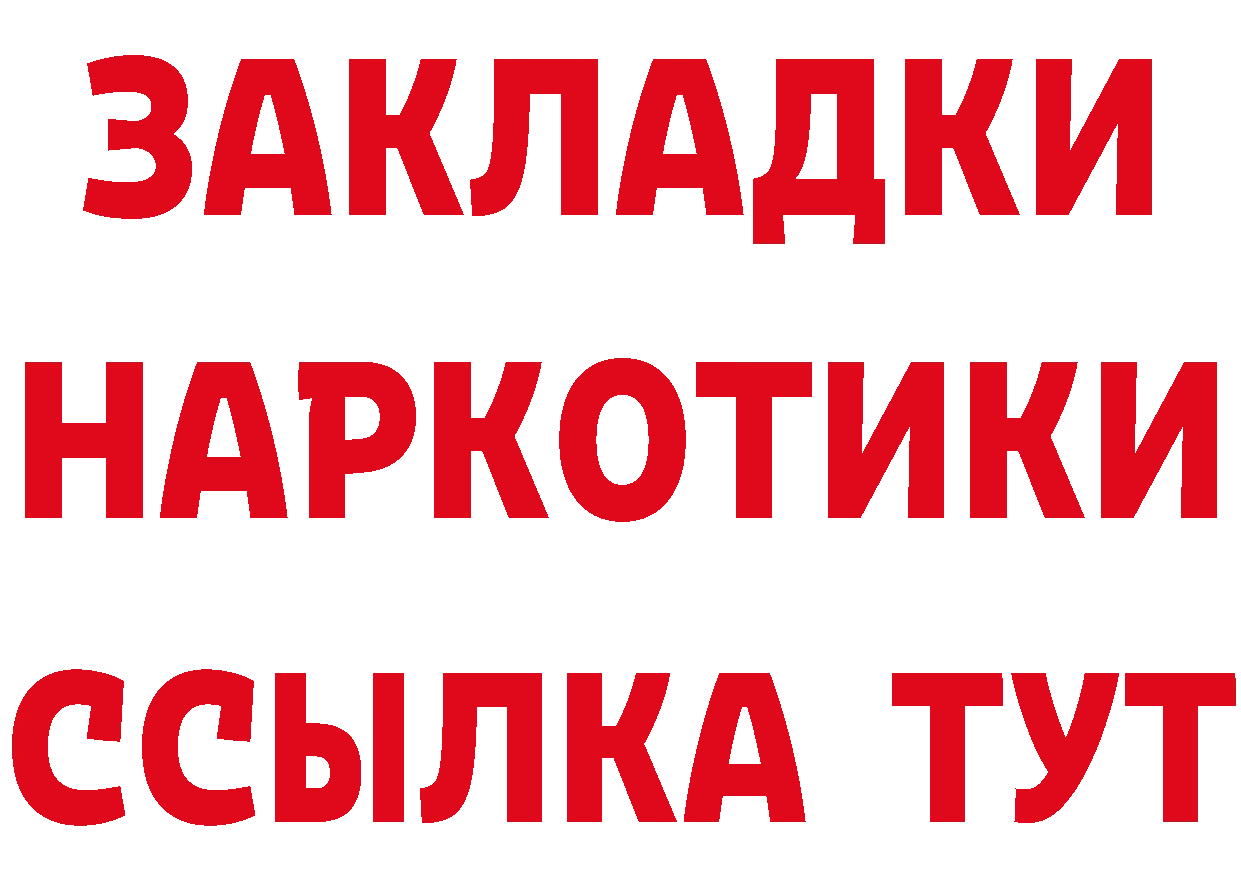 ЗАКЛАДКИ
НАРКОТИКИ
ССЫЛКА ТУТ